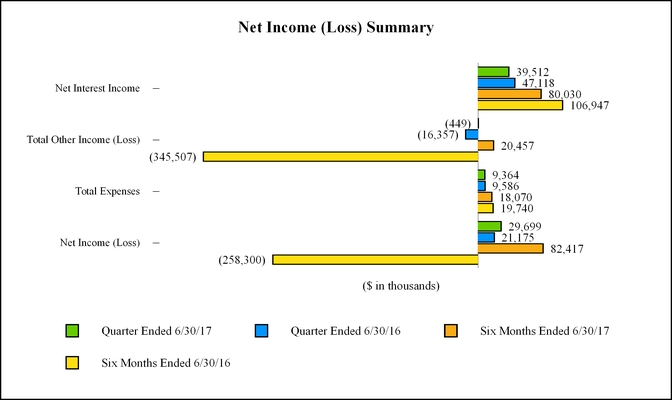 Net Income (Loss) Summary

Net Interest Income
39,512
47,118
80,030
106,947

Total Other Income (Loss)
(449)
(16,357)
20,457
(345,507)

Total Expenses
9,364
9,586
18,070
19,740

Net Income (Loss)
29,699
21,175
82,417
(258,300)

($ in thousands)

Quarter Ended 6/30/17
Quarter Ended 6/30/16
Six Months Ended 6/30/17
Six Months Ended 6/30/16